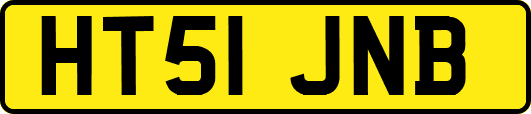 HT51 JNB